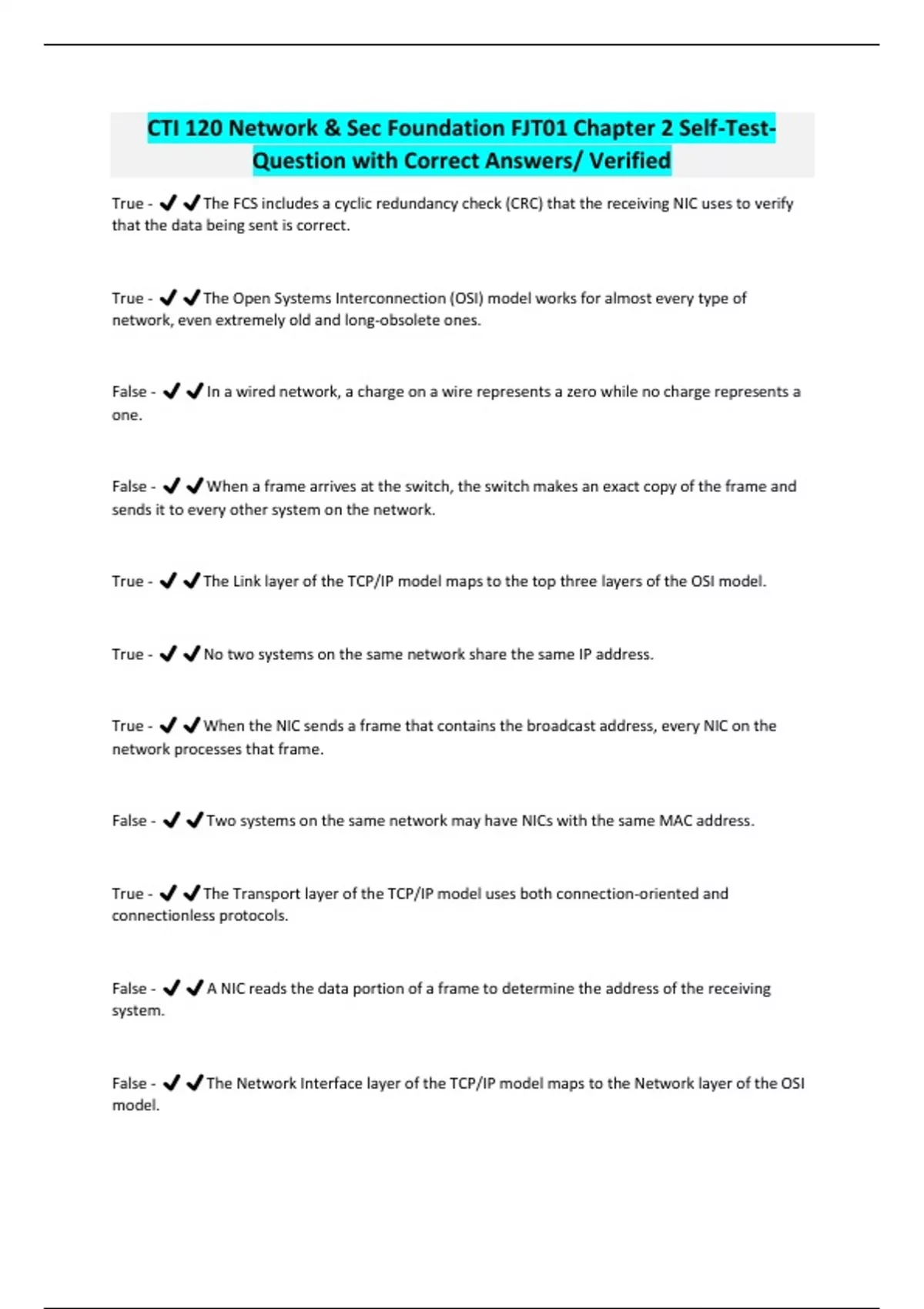 CTI 120 Network & Sec Foundation FJT01 Chapter 2 Self-Test-Question with Correct Answers/ Verified

True - ✔✔The FCS includes a cyclic redundancy check (CRC) that the receiving NIC uses to verify that the data being sent is correct.

True - ✔✔The Open Systems Interconnection (OSI) model works for almost every type of network, even extremely old and long-obsolete ones.

False - ✔✔In a wired network, a charge on a wire represents a zero while no charge represents a one.

False - ✔✔When a frame arrives at the switch, the switch makes an exact copy of the frame and sends it to every other system on the network.

True - ✔✔The Link layer of the TCP/IP model maps to the top three layers of the OSI model.

True - ✔✔No two systems on the same network share the same IP address.

True - ✔✔When the NIC sends a frame that contains the broadcast address, every NIC on the network processes that frame.

False - ✔✔Two systems on the same network may have NICs with the same MAC address.

True - ✔✔The Transport layer of the TCP/IP model uses both connection-oriented and connectionless protocols.

False - ✔✔A NIC reads the data portion of a frame to determine the address of the receiving system.

False - ✔✔The Network Interface layer of the TCP/IP model maps to the Network layer of the OSI model.